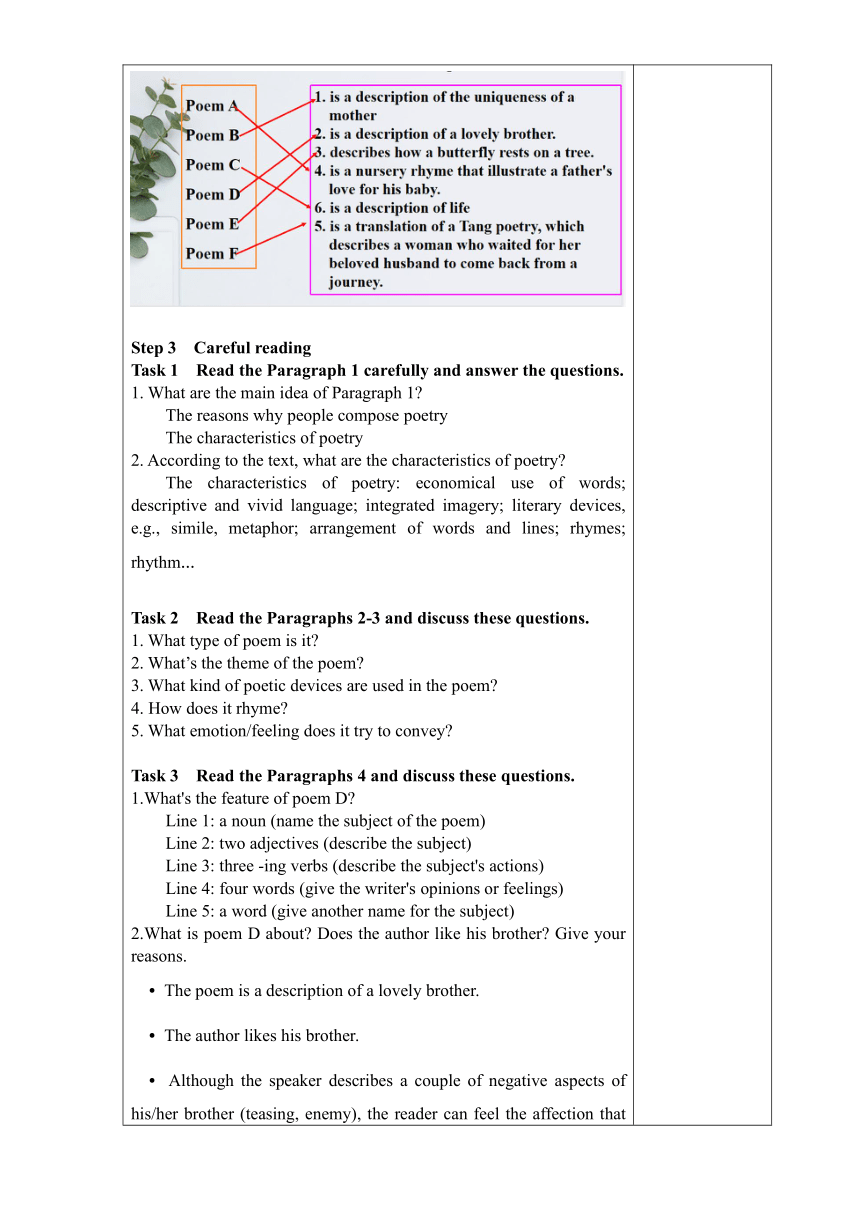 Poem A
Poem B
Poem C
Poem D
Poem E
Poem F

1. is a description of the uniqueness of a mother
2. is a description of a lovely brother.
3. describes how a butterfly rests on a tree.
4. is a nursery rhyme that illustrate a father's love for his baby.
6. is a description of life
5. is a translation of a Tang poetry, which describes a woman who waited for her beloved husband to come back from a journey.

Step 3 Careful reading
Task 1 Read the Paragraph 1 carefully and answer the questions.
1. What are the main idea of Paragraph 1?
The reasons why people compose poetry
The characteristics of poetry
2. According to the text, what are the characteristics of poetry?
The characteristics of poetry: economical use of words; descriptive and vivid language; integrated imagery; literary devices, e.g., simile, metaphor; arrangement of words and lines; rhymes; rhythm...

Task 2 Read the Paragraphs 2-3 and discuss these questions.
1. What type of poem is it?
2. What's the theme of the poem?
3. What kind of poetic devices are used in the poem?
4. How does it rhyme?
5. What emotion/feeling does it try to convey?

Task 3 Read the Paragraphs 4 and discuss these questions.
1.What's the feature of poem D?
Line 1: a noun (name the subject of the poem)
Line 2: two adjectives (describe the subject)
Line 3: three -ing verbs (describe the subject's actions)
Line 4: four words (give the writer's opinions or feelings)
Line 5: a word (give another name for the subject)
2.What is poem D about? Does the author like his brother? Give your reasons.

• The poem is a description of a lovely brother.

• The author likes his brother.

• Although the speaker describes a couple of negative aspects of his/her brother (teasing, enemy), the reader can feel the affection that